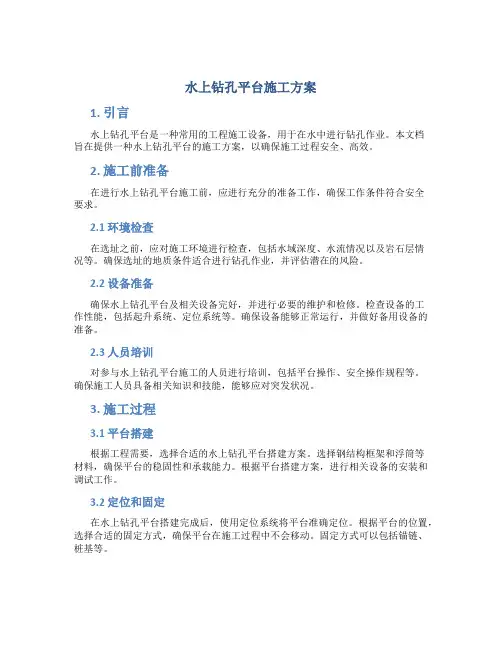 水上钻孔平台施工方案

1. 引言

水上钻孔平台是一种常用的工程施工设备，用于在水中进行钻孔作业。本文档旨在提供一种水上钻孔平台的施工方案，以确保施工过程安全、高效。

2. 施工前准备

在进行水上钻孔平台施工前，应进行充分的准备工作，确保工作条件符合安全要求。

2.1 环境检查

在选址之前，应对施工环境进行检查，包括水域深度、水流情况以及岩石层情况等。确保选址的地质条件适合进行钻孔作业，并评估潜在的风险。

2.2 设备准备

确保水上钻孔平台及相关设备完好，并进行必要的维护和检修。检查设备的工作性能，包括起升系统、定位系统等。确保设备能够正常运行，并做好备用设备的准备。

2.3 人员培训

对参与水上钻孔平台施工的人员进行培训，包括平台操作、安全操作规程等。确保施工人员具备相关知识和技能，能够应对突发状况。

3. 施工过程

3.1 平台搭建

根据工程需要，选择合适的水上钻孔平台搭建方案。选择钢结构框架和浮筒等材料，确保平台的稳固性和承载能力。根据平台搭建方案，进行相关设备的安装和调试工作。

3.2 定位和固定

在水上钻孔平台搭建完成后，使用定位系统将平台准确定位。根据平台的位置，选择合适的固定方式，确保平台在施工过程中不会移动。固定方式可以包括锚链、桩基等。